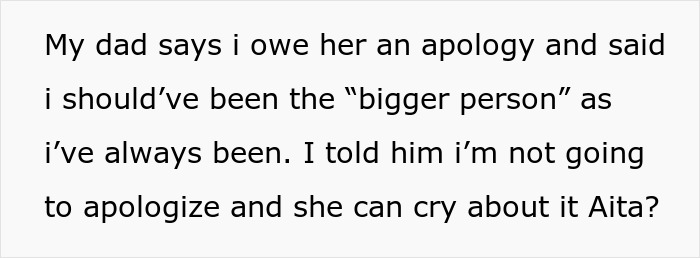 My dad says i owe her an apology and said i should’ve been the “bigger person” as i’ve always been. I told him i’m not going to apologize and she can cry about it Aita?